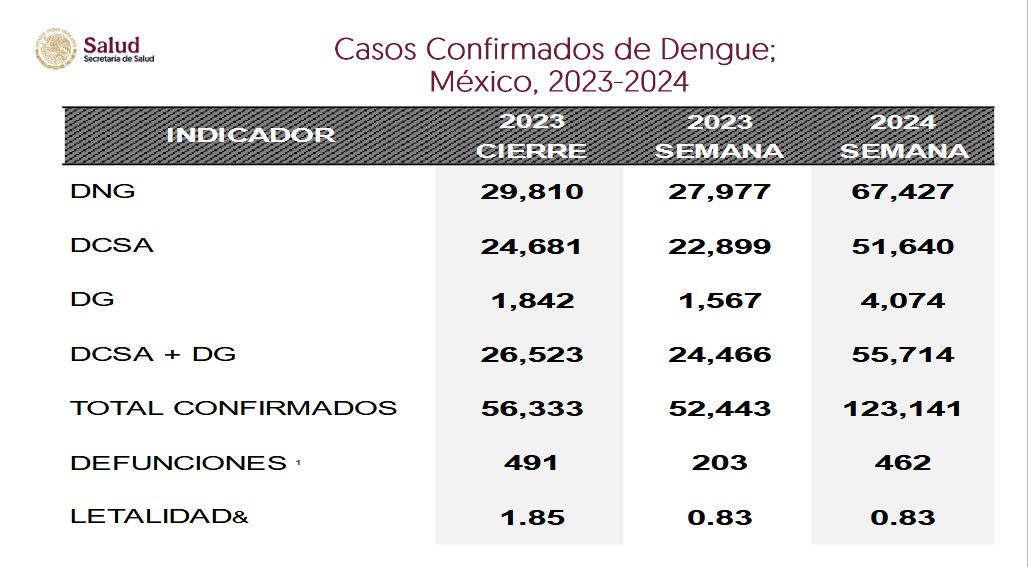 Salud
Secretaría de Salud

Casos Confirmados de Dengue; México, 2023-2024

| INDICADOR | 2023 CIERRE | 2023 SEMANA | 2024 SEMANA |
|---|---|---|---|
| DNG | 29,810 | 27,977 | 67,427 |
| DCSA | 24,681 | 22,899 | 51,640 |
| DG | 1,842 | 1,567 | 4,074 |
| DCSA + DG | 26,523 | 24,466 | 55,714 |
| TOTAL CONFIRMADOS | 56,333 | 52,443 | 123,141 |
| DEFUNCIONES ¹ | 491 | 203 | 462 |
| LETALIDAD& | 1.85 | 0.83 | 0.83 |